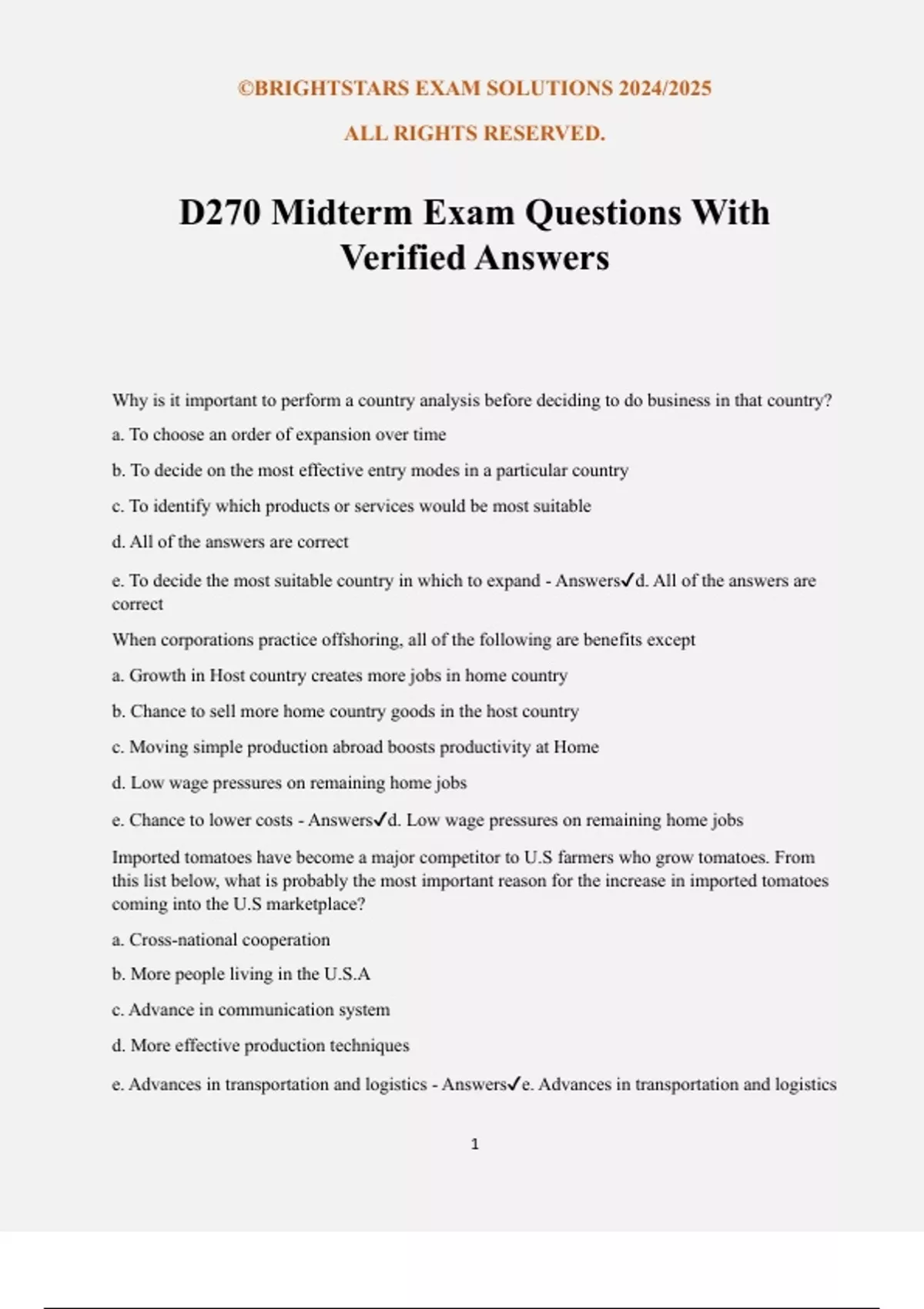 ©BRIGHTSTARS EXAM SOLUTIONS 2024/2025

ALL RIGHTS RESERVED.

D270 Midterm Exam Questions With Verified Answers

Why is it important to perform a country analysis before deciding to do business in that country?

a. To choose an order of expansion over time

b. To decide on the most effective entry modes in a particular country

c. To identify which products or services would be most suitable

d. All of the answers are correct

e. To decide the most suitable country in which to expand - Answers✓d. All of the answers are correct

When corporations practice offshoring, all of the following are benefits except

a. Growth in Host country creates more jobs in home country

b. Chance to sell more home country goods in the host country

c. Moving simple production abroad boosts productivity at Home

d. Low wage pressures on remaining home jobs

e. Chance to lower costs - Answers✓d. Low wage pressures on remaining home jobs

Imported tomatoes have become a major competitor to U.S farmers who grow tomatoes. From this list below, what is probably the most important reason for the increase in imported tomatoes coming into the U.S marketplace?

a. Cross-national cooperation

b. More people living in the U.S.A

c. Advance in communication system

d. More effective production techniques

e. Advances in transportation and logistics - Answers✓e. Advances in transportation and logistics

1